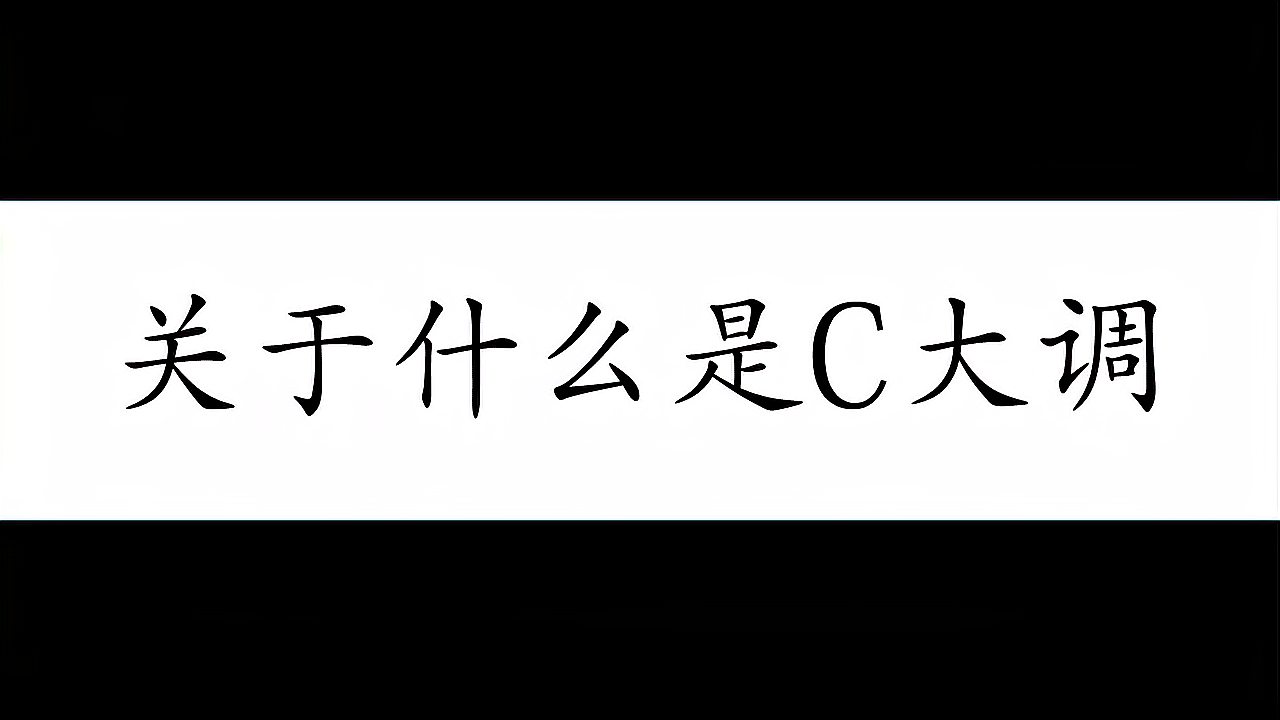 关于什么是C大调